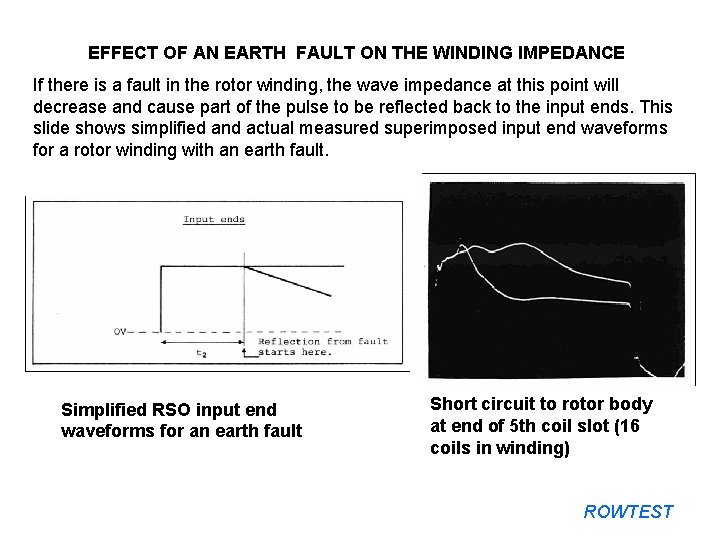 EFFECT OF AN EARTH FAULT ON THE WINDING IMPEDANCE

If there is a fault in the rotor winding, the wave impedance at this point will decrease and cause part of the pulse to be reflected back to the input ends. This slide shows simplified and actual measured superimposed input end waveforms for a rotor winding with an earth fault.

Input ends

OV

$t_2$

Reflection from fault starts here.

Simplified RSO input end waveforms for an earth fault

Short circuit to rotor body at end of 5th coil slot (16 coils in winding)

ROWTEST